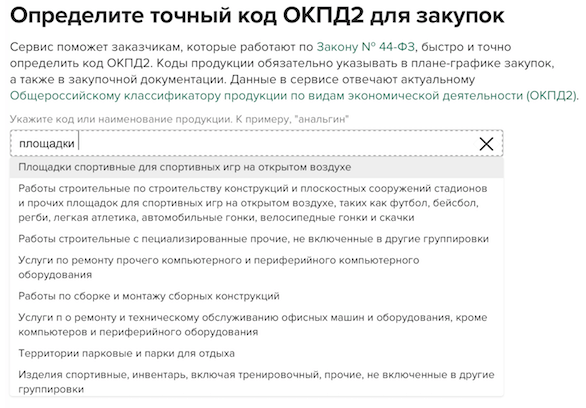 Определите точный код ОКПД2 для закупок

Сервис поможет заказчикам, которые работают по Закону № 44-ФЗ, быстро и точно определить код ОКПД2. Коды продукции обязательно указывать в плане-графике закупок, а также в закупочной документации. Данные в сервисе отвечают актуальному Общероссийскому классификатору продукции по видам экономической деятельности (ОКПД2).

Укажите код или наименование продукции. К примеру, "анальгин"

площадки

Площадки спортивные для спортивных игр на открытом воздухе

Работы строительные по строительству конструкций и плоскостных сооружений стадионов и прочих площадок для спортивных игр на открытом воздухе, таких как футбол, бейсбол, регби, легкая атлетика, автомобильные гонки, велосипедные гонки и скачки

Работы строительные с пециализированные прочие, не включенные в другие группировки

Услуги по ремонту прочего компьютерного и периферийного компьютерного оборудования

Работы по сборке и монтажу сборных конструкций

Услуги п о ремонту и техническому обслуживанию офисных машин и оборудования, кроме компьютеров и периферийного оборудования

Территории парковые и парки для отдыха

Изделия спортивные, инвентарь, включая тренировочный, прочие, не включенные в другие группировки